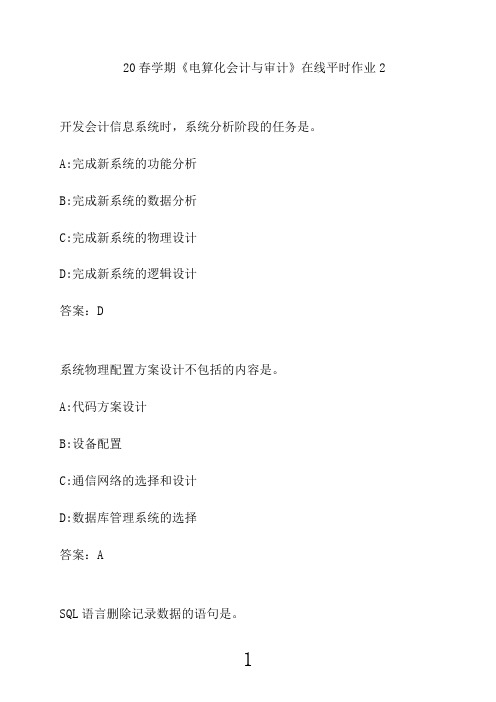 20春学期《电算化会计与审计》在线平时作业2

开发会计信息系统时，系统分析阶段的任务是。

A:完成新系统的功能分析

B:完成新系统的数据分析

C:完成新系统的物理设计

D:完成新系统的逻辑设计

答案：D

系统物理配置方案设计不包括的内容是。

A:代码方案设计

B:设备配置

C:通信网络的选择和设计

D:数据库管理系统的选择

答案：A

SQL语言删除记录数据的语句是。

1